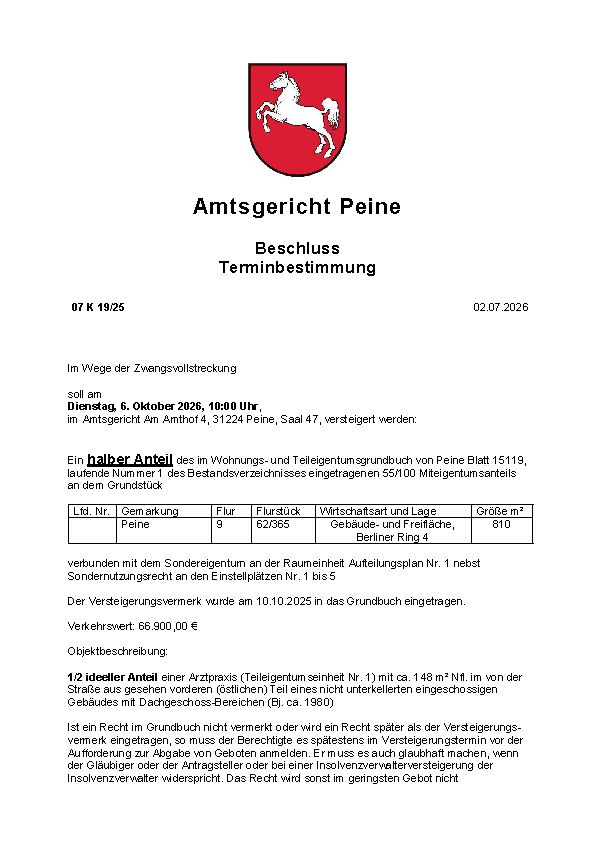 Amtsgericht Peine

Beschluss
Terminbestimmung

07 K 19/25

02.07.2026

Im Wege der Zwangsvollstreckung

soll am
Dienstag, 6. Oktober 2026, 10:00 Uhr,
im Amtsgericht Am Amthof 4, 31224 Peine, Saal 47, versteigert werden:

Ein halber Anteil des im Wohnungs- und Teileigentumsgrundbuch von Peine Blatt 15119, laufende Nummer 1 des Bestandsverzeichnisses eingetragenen 55/100 Miteigentumsanteils an dem Grundstück

| Lfd. Nr. | Gemarkung | Flur | Flurstück | Wirtschaftsart und Lage | Größe m² |
|---|---|---|---|---|---|
|  | Peine | 9 | 62/365 | Gebäude- und Freifläche, Berliner Ring 4 | 810 |

verbunden mit dem Sondereigentum an der Raumeinheit Aufteilungsplan Nr. 1 nebst Sondernutzungsrecht an den Einstellplätzen Nr. 1 bis 5

Der Versteigerungsvermerk wurde am 10.10.2025 in das Grundbuch eingetragen.

Verkehrswert: 66.900,00 €

Objektbeschreibung:

1/2 ideeller Anteil einer Arztpraxis (Teileigentumseinheit Nr. 1) mit ca. 148 m² Nfl. im von der Straße aus gesehen vorderen (östlichen) Teil eines nicht unterkellerten eingeschossigen Gebäudes mit Dachgeschoss-Bereichen (Bj. ca. 1980)

Ist ein Recht im Grundbuch nicht vermerkt oder wird ein Recht später als der Versteigerungsvermerk eingetragen, so muss der Berechtigte es spätestens im Versteigerungstermin vor der Aufforderung zur Abgabe von Geboten anmelden. Er muss es auch glaubhaft machen, wenn der Gläubiger oder der Antragsteller oder bei einer Insolvenzverwalterversteigerung der Insolvenzverwalter widerspricht. Das Recht wird sonst im geringsten Gebot nicht